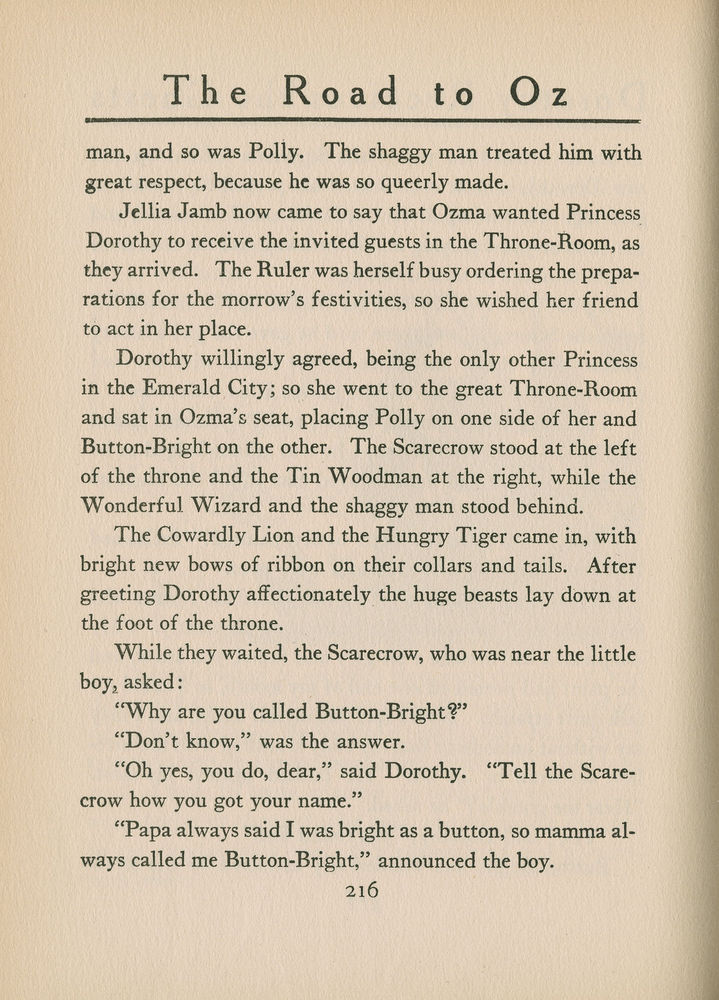 The Road to Oz

man, and so was Polly. The shaggy man treated him with great respect, because he was so queerly made.

Jellia Jamb now came to say that Ozma wanted Princess Dorothy to receive the invited guests in the Throne-Room, as they arrived. The Ruler was herself busy ordering the preparations for the morrow's festivities, so she wished her friend to act in her place.

Dorothy willingly agreed, being the only other Princess in the Emerald City; so she went to the great Throne-Room and sat in Ozma's seat, placing Polly on one side of her and Button-Bright on the other. The Scarecrow stood at the left of the throne and the Tin Woodman at the right, while the Wonderful Wizard and the shaggy man stood behind.

The Cowardly Lion and the Hungry Tiger came in, with bright new bows of ribbon on their collars and tails. After greeting Dorothy affectionately the huge beasts lay down at the foot of the throne.

While they waited, the Scarecrow, who was near the little boy, asked:

"Why are you called Button-Bright?"

"Don't know," was the answer.

"Oh yes, you do, dear," said Dorothy. "Tell the Scarecrow how you got your name."

"Papa always said I was bright as a button, so mamma always called me Button-Bright," announced the boy.

216